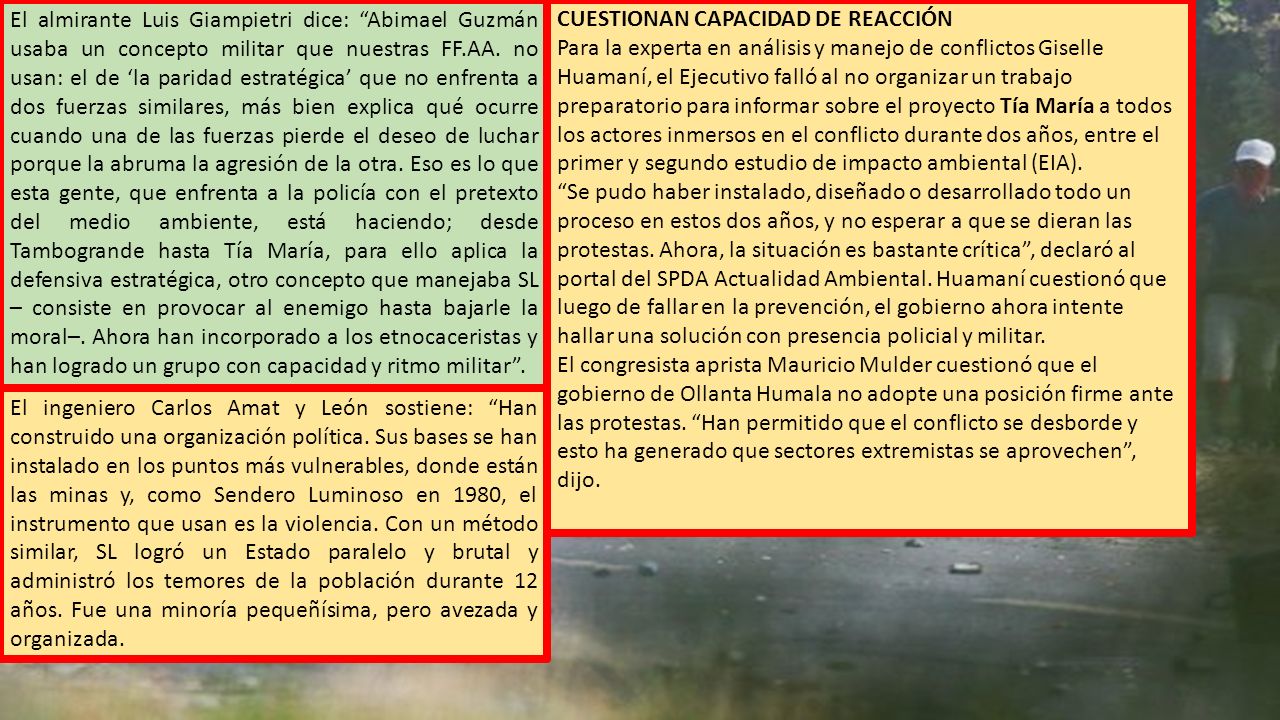 El almirante Luis Giampietri dice: “Abimael Guzmán usaba un concepto militar que nuestras FF.AA. no usan: el de ‘la paridad estratégica’ que no enfrenta a dos fuerzas similares, más bien explica qué ocurre cuando una de las fuerzas pierde el deseo de luchar porque la abruma la agresión de la otra. Eso es lo que esta gente, que enfrenta a la policía con el pretexto del medio ambiente, está haciendo; desde Tambogrande hasta Tía María, para ello aplica la defensiva estratégica, otro concepto que manejaba SL – consiste en provocar al enemigo hasta bajarle la moral–. Ahora han incorporado a los etnocaceristas y han logrado un grupo con capacidad y ritmo militar”.

El ingeniero Carlos Amat y León sostiene: “Han construido una organización política. Sus bases se han instalado en los puntos más vulnerables, donde están las minas y, como Sendero Luminoso en 1980, el instrumento que usan es la violencia. Con un método similar, SL logró un Estado paralelo y brutal y administró los temores de la población durante 12 años. Fue una minoría pequeñísima, pero avezada y organizada.

CUESTIONAN CAPACIDAD DE REACCIÓN
Para la experta en análisis y manejo de conflictos Giselle Huamaní, el Ejecutivo falló al no organizar un trabajo preparatorio para informar sobre el proyecto Tía María a todos los actores inmersos en el conflicto durante dos años, entre el primer y segundo estudio de impacto ambiental (EIA).
“Se pudo haber instalado, diseñado o desarrollado todo un proceso en estos dos años, y no esperar a que se dieran las protestas. Ahora, la situación es bastante crítica”, declaró al portal del SPDA Actualidad Ambiental. Huamaní cuestionó que luego de fallar en la prevención, el gobierno ahora intente hallar una solución con presencia policial y militar.
El congresista aprista Mauricio Mulder cuestionó que el gobierno de Ollanta Humala no adopte una posición firme ante las protestas. “Han permitido que el conflicto se desborde y esto ha generado que sectores extremistas se aprovechen”, dijo.